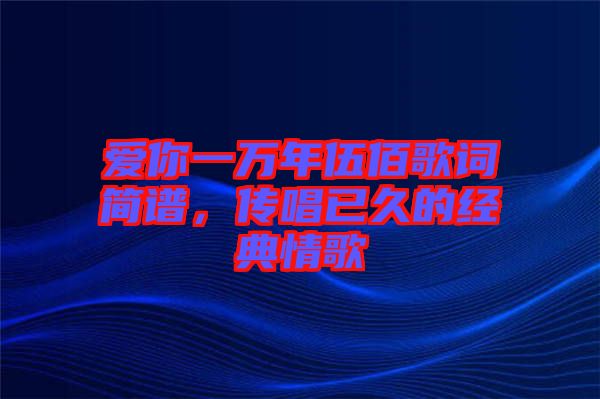 爱你一万年伍佰歌词简谱，传唱已久的经典情歌